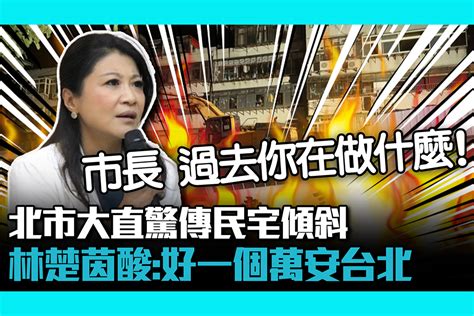 市長 過去你在做什麼!

北市大直驚傳民宅傾斜

林楚茵酸:好一個萬安台北